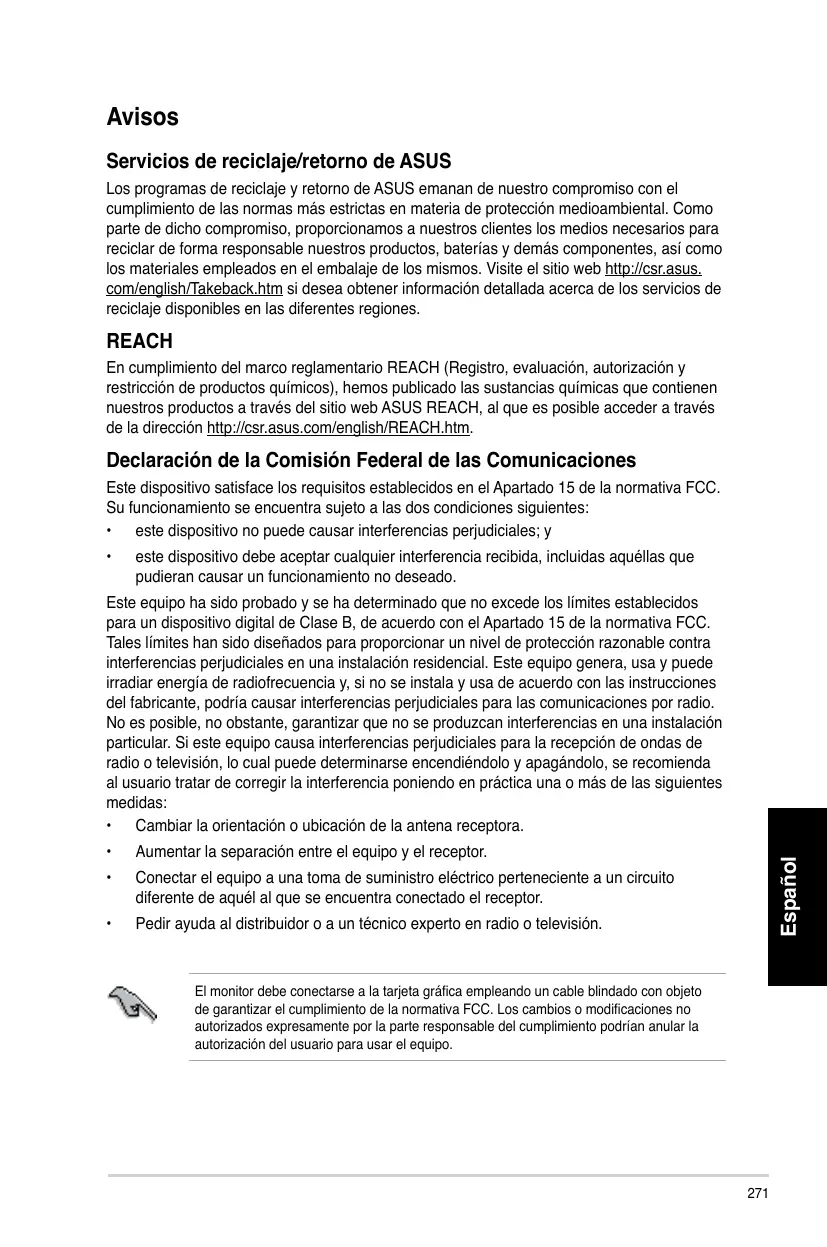 Avisos

Servicios de reciclaje/retorno de ASUS

Los programas de reciclaje y retorno de ASUS emanan de nuestro compromiso con el cumplimiento de las normas más estrictas en materia de protección medioambiental. Como parte de dicho compromiso, proporcionamos a nuestros clientes los medios necesarios para reciclar de forma responsable nuestros productos, baterías y demás componentes, así como los materiales empleados en el embalaje de los mismos. Visite el sitio web http://csr.asus.com/english/Takeback.htm si desea obtener información detallada acerca de los servicios de reciclaje disponibles en las diferentes regiones.

REACH

En cumplimiento del marco reglamentario REACH (Registro, evaluación, autorización y restricción de productos químicos), hemos publicado las sustancias químicas que contienen nuestros productos a través del sitio web ASUS REACH, al que es posible acceder a través de la dirección http://csr.asus.com/english/REACH.htm.

Declaración de la Comisión Federal de las Comunicaciones

Este dispositivo satisface los requisitos establecidos en el Apartado 15 de la normativa FCC. Su funcionamiento se encuentra sujeto a las dos condiciones siguientes:

• este dispositivo no puede causar interferencias perjudiciales; y

• este dispositivo debe aceptar cualquier interferencia recibida, incluidas aquéllas que pudieran causar un funcionamiento no deseado.

Este equipo ha sido probado y se ha determinado que no excede los límites establecidos para un dispositivo digital de Clase B, de acuerdo con el Apartado 15 de la normativa FCC. Tales límites han sido diseñados para proporcionar un nivel de protección razonable contra interferencias perjudiciales en una instalación residencial. Este equipo genera, usa y puede irradiar energía de radiofrecuencia y, si no se instala y usa de acuerdo con las instrucciones del fabricante, podría causar interferencias perjudiciales para las comunicaciones por radio. No es posible, no obstante, garantizar que no se produzcan interferencias en una instalación particular. Si este equipo causa interferencias perjudiciales para la recepción de ondas de radio o televisión, lo cual puede determinarse encendiéndolo y apagándolo, se recomienda al usuario tratar de corregir la interferencia poniendo en práctica una o más de las siguientes medidas:

• Cambiar la orientación o ubicación de la antena receptora.

• Aumentar la separación entre el equipo y el receptor.

• Conectar el equipo a una toma de suministro eléctrico perteneciente a un circuito diferente de aquél al que se encuentra conectado el receptor.

• Pedir ayuda al distribuidor o a un técnico experto en radio o televisión.

El monitor debe conectarse a la tarjeta gráfica empleando un cable blindado con objeto de garantizar el cumplimiento de la normativa FCC. Los cambios o modificaciones no autorizados expresamente por la parte responsable del cumplimiento podrían anular la autorización del usuario para usar el equipo.

Español

271